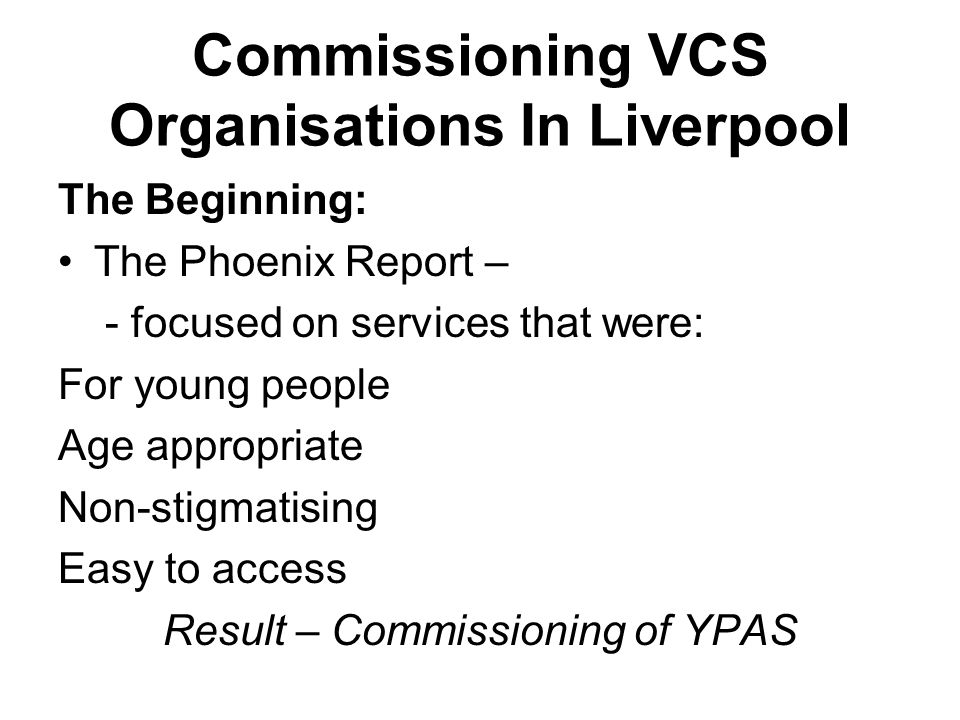 Commissioning VCS Organisations In Liverpool

The Beginning:

• The Phoenix Report –

- focused on services that were:

For young people

Age appropriate

Non-stigmatising

Easy to access

Result – Commissioning of YPAS